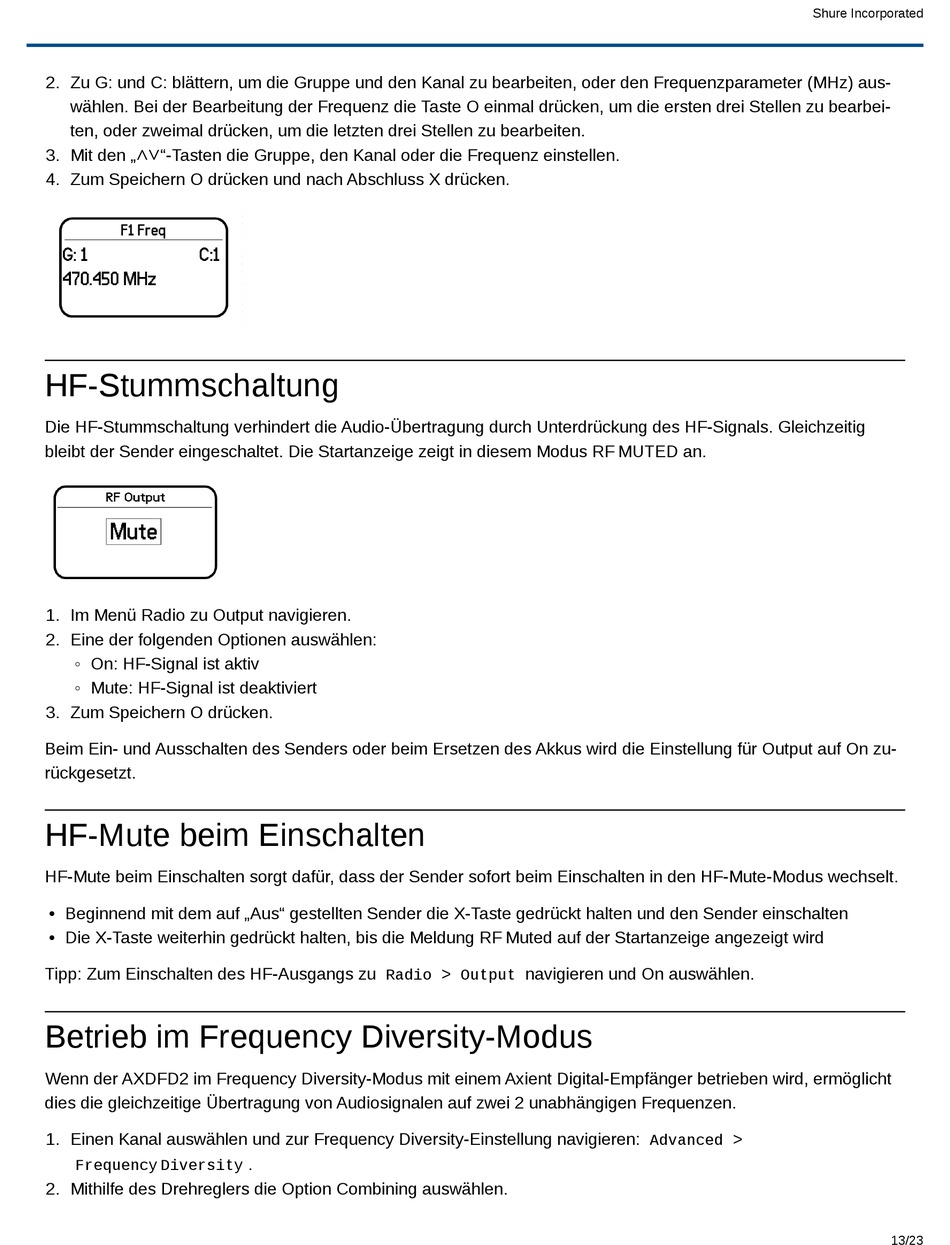 Shure Incorporated

2. Zu G: und C: blättern, um die Gruppe und den Kanal zu bearbeiten, oder den Frequenzparameter (MHz) auswählen. Bei der Bearbeitung der Frequenz die Taste O einmal drücken, um die ersten drei Stellen zu bearbeiten, oder zweimal drücken, um die letzten drei Stellen zu bearbeiten.
3. Mit den „∧∨“-Tasten die Gruppe, den Kanal oder die Frequenz einstellen.
4. Zum Speichern O drücken und nach Abschluss X drücken.

F1 Freq
G: 1 C:1
470.450 MHz

HF-Stummschaltung

Die HF-Stummschaltung verhindert die Audio-Übertragung durch Unterdrückung des HF-Signals. Gleichzeitig bleibt der Sender eingeschaltet. Die Startanzeige zeigt in diesem Modus RF MUTED an.

RF Output
Mute

1. Im Menü Radio zu Output navigieren.
2. Eine der folgenden Optionen auswählen:
◦ On: HF-Signal ist aktiv
◦ Mute: HF-Signal ist deaktiviert
3. Zum Speichern O drücken.

Beim Ein- und Ausschalten des Senders oder beim Ersetzen des Akkus wird die Einstellung für Output auf On zurückgesetzt.

HF-Mute beim Einschalten

HF-Mute beim Einschalten sorgt dafür, dass der Sender sofort beim Einschalten in den HF-Mute-Modus wechselt.

• Beginnend mit dem auf „Aus“ gestellten Sender die X-Taste gedrückt halten und den Sender einschalten
• Die X-Taste weiterhin gedrückt halten, bis die Meldung RF Muted auf der Startanzeige angezeigt wird

Tipp: Zum Einschalten des HF-Ausgangs zu Radio > Output navigieren und On auswählen.

Betrieb im Frequency Diversity-Modus

Wenn der AXDFD2 im Frequency Diversity-Modus mit einem Axient Digital-Empfänger betrieben wird, ermöglicht dies die gleichzeitige Übertragung von Audiosignalen auf zwei 2 unabhängigen Frequenzen.

1. Einen Kanal auswählen und zur Frequency Diversity-Einstellung navigieren: Advanced > Frequency Diversity .
2. Mithilfe des Drehreglers die Option Combining auswählen.

13/23